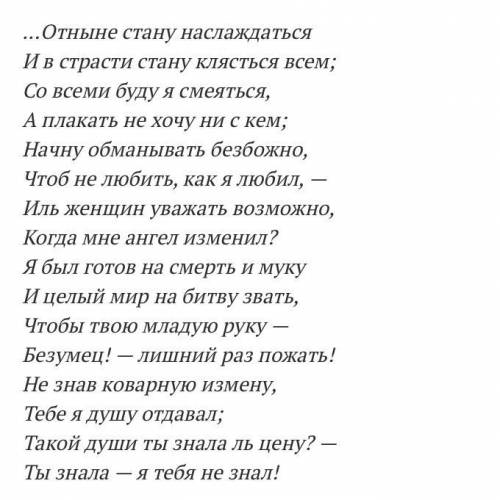 …Отныне стану наслаждаться
И в страсти стану клясться всем;
Со всеми буду я смеяться,
А плакать не хочу ни с кем;
Начну обманывать безбожно,
Чтоб не любить, как я любил, —
Иль женщин уважать возможно,
Когда мне ангел изменил?
Я был готов на смерть и муку
И целый мир на битву звать,
Чтобы твою младую руку —
Безумец! — лишний раз пожать!
Не знав коварную измену,
Тебе я душу отдавал;
Такой души ты знала ль цену? —
Ты знала — я тебя не знал!